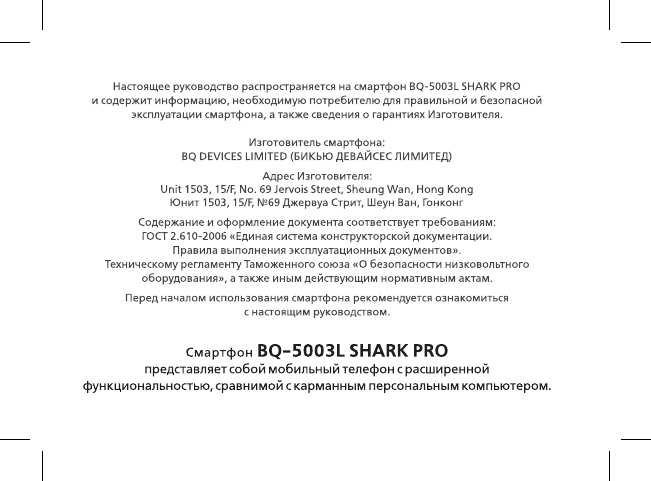 Настоящее руководство распространяется на смартфон BQ-5003L SHARK PRO и содержит информацию, необходимую потребителю для правильной и безопасной эксплуатации смартфона, а также сведения о гарантиях Изготовителя.

Изготовитель смартфона:
BQ DEVICES LIMITED (БИКЬЮ ДЕВАЙСЕС ЛИМИТЕД)

Адрес Изготовителя:
Unit 1503, 15/F, No. 69 Jervois Street, Sheung Wan, Hong Kong
Юнит 1503, 15/F, №69 Джервуа Стрит, Шеун Ван, Гонконг

Содержание и оформление документа соответствует требованиям:
ГОСТ 2.610-2006 «Единая система конструкторской документации. Правила выполнения эксплуатационных документов».
Техническому регламенту Таможенного союза «О безопасности низковольтного оборудования», а также иным действующим нормативным актам.

Перед началом использования смартфона рекомендуется ознакомиться с настоящим руководством.

Смартфон BQ-5003L SHARK PRO
представляет собой мобильный телефон с расширенной функциональностью, сравнимой с карманным персональным компьютером.